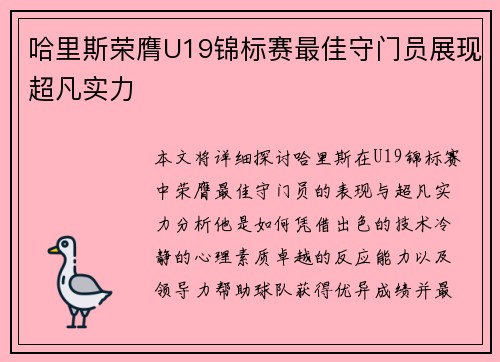 哈里斯荣膺U19锦标赛最佳守门员展现超凡实力

本文将详细探讨哈里斯在U19锦标赛中荣膺最佳守门员的表现与超凡实力分析他是如何凭借出色的技术冷静的心理素质卓越的反应能力以及领导力帮助球队获得优异成绩并最